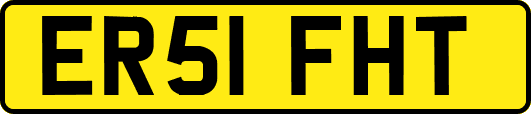 ER51 FHT